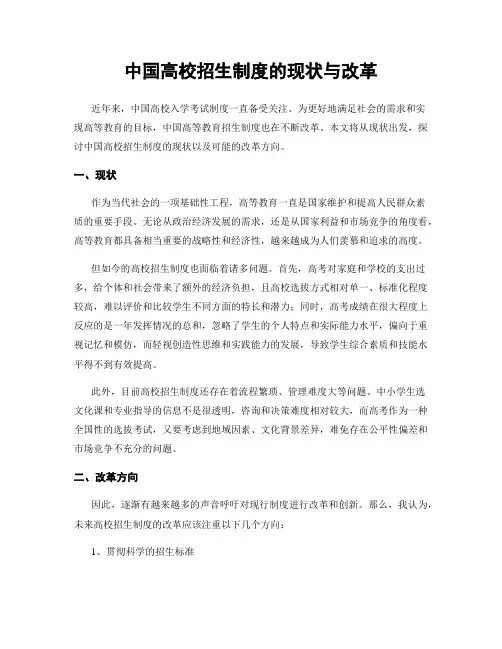 中国高校招生制度的现状与改革

近年来，中国高校入学考试制度一直备受关注。为更好地满足社会的需求和实现高等教育的目标，中国高等教育招生制度也在不断改革。本文将从现状出发，探讨中国高校招生制度的现状以及可能的改革方向。

一、现状

作为当代社会的一项基础性工程，高等教育一直是国家维护和提高人民群众素质的重要手段。无论从政治经济发展的需求，还是从国家利益和市场竞争的角度看，高等教育都具备相当重要的战略性和经济性，越来越成为人们羡慕和追求的高度。

但如今的高校招生制度也面临着诸多问题。首先，高考对家庭和学校的支出过多，给个体和社会带来了额外的经济负担，且高校选拔方式相对单一、标准化程度较高，难以评价和比较学生不同方面的特长和潜力；同时，高考成绩在很大程度上反应的是一年发挥情况的总和，忽略了学生的个人特点和实际能力水平，偏向于重视记忆和模仿，而轻视创造性思维和实践能力的发展，导致学生综合素质和技能水平得不到有效提高。

此外，目前高校招生制度还存在着流程繁琐、管理难度大等问题。中小学生选文化课和专业指导的信息不是很透明，咨询和决策难度相对较大，而高考作为一种全国性的选拔考试，又要考虑到地域因素、文化背景差异，难免存在公平性偏差和市场竞争不充分的问题。

二、改革方向

因此，逐渐有越来越多的声音呼吁对现行制度进行改革和创新。那么，我认为，未来高校招生制度的改革应该注重以下几个方向：

1、贯彻科学的招生标准